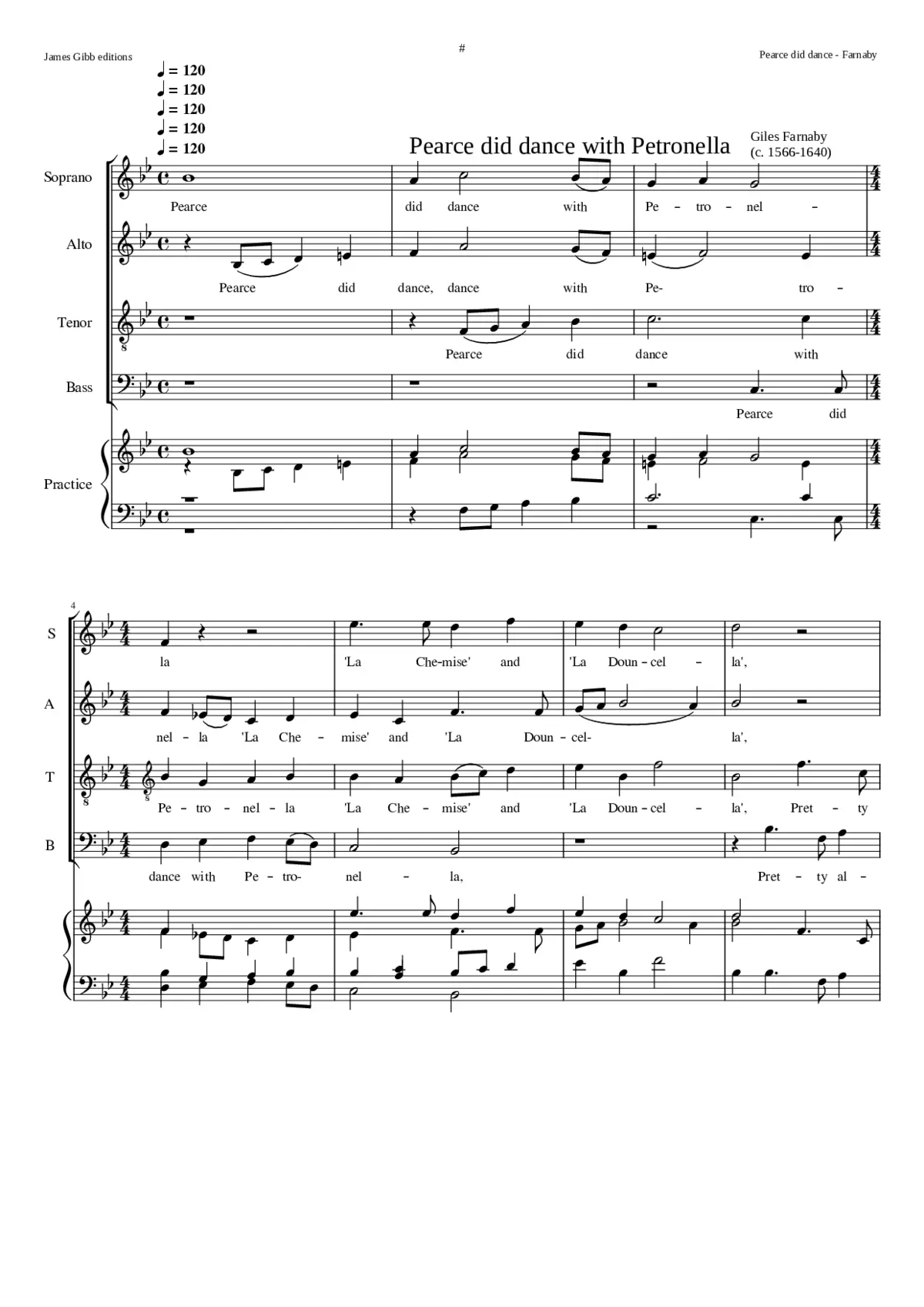 James Gibb editions

#

Pearce did dance - Farnaby

♩ = 120
♩ = 120
♩ = 120
♩ = 120
♩ = 120

Pearce did dance with Petronella

Giles Farnaby
(c. 1566-1640)

Soprano

Pearce did dance with Pe - tro - nel -

Alto

Pearce did dance, dance with Pe- tro -

Tenor

Pearce did dance with

Bass

Pearce did

Practice

4

S

la 'La Che-mise' and 'La Doun - cel - la',

A

nel - la 'La Che - mise' and 'La Doun - cel- la',

T

Pe - tro - nel - la 'La Che - mise' and 'La Doun - cel - la', Pret - ty

B

dance with Pe - tro- nel - la, Pret - ty al -